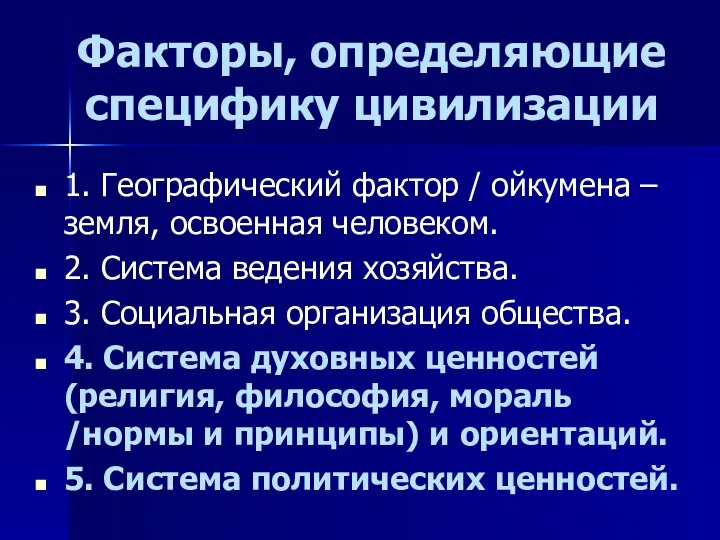 Факторы, определяющие специфику цивилизации

1. Географический фактор / ойкумена – земля, освоенная человеком.

2. Система ведения хозяйства.

3. Социальная организация общества.

4. Система духовных ценностей (религия, философия, мораль /нормы и принципы) и ориентаций.

5. Система политических ценностей.